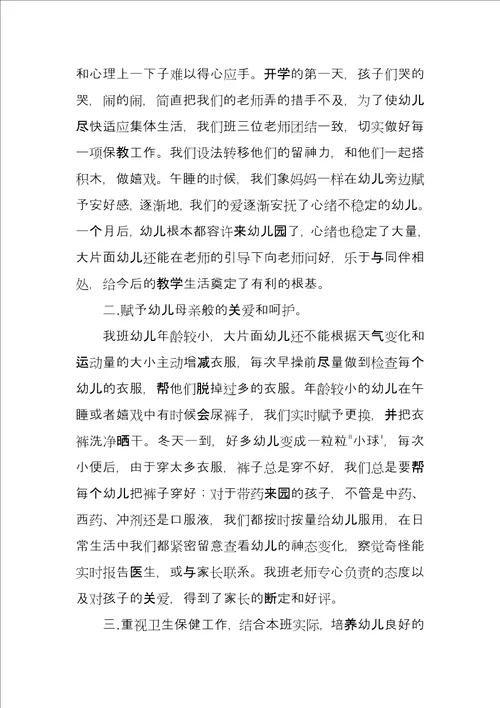 和心理上一下子难以得心应手。开学的第一天，孩子们哭的哭，闹的闹，简直把我们的老师弄的措手不及，为了使幼儿尽快适应集体生活，我们班三位老师团结一致，切实做好每一项保教工作。我们设法转移他们的留神力，和他们一起搭积木，做嬉戏。午睡的时候，我们象妈妈一样在幼儿旁边赋予安好感，逐渐地，我们的爱逐渐安抚了心绪不稳定的幼儿。一个月后，幼儿根本都容许来幼儿园了，心绪也稳定了大量，大片面幼儿还能在老师的引导下向老师问好，乐于与同伴相处，给今后的教学生活奠定了有利的根基。

二.赋予幼儿母亲般的关爱和呵护。

我班幼儿年龄较小，大片面幼儿还不能根据天气变化和运动量的大小主动增减衣服，每次早操前尽量做到检查每个幼儿的衣服，帮他们脱掉过多的衣服。年龄较小的幼儿在午睡或者嬉戏中有时候会尿裤子，我们实时赋予更换，并把衣裤洗净晒干。冬天一到，好多幼儿变成一粒粒"小球"，每次小便后，由于穿太多衣服，裤子总是穿不好，我们总是要帮每个幼儿把裤子穿好；对于带药来园的孩子，不管是中药、西药、冲剂还是口服液，我们都按时按量给幼儿服用，在日常生活中我们都紧密留意查看幼儿的神态变化，察觉奇怪能实时报告医生，或与家长联系。我班老师专心负责的态度以及对孩子的关爱，得到了家长的断定和好评。

三.重视卫生保健工作，结合本班实际，培养幼儿良好的